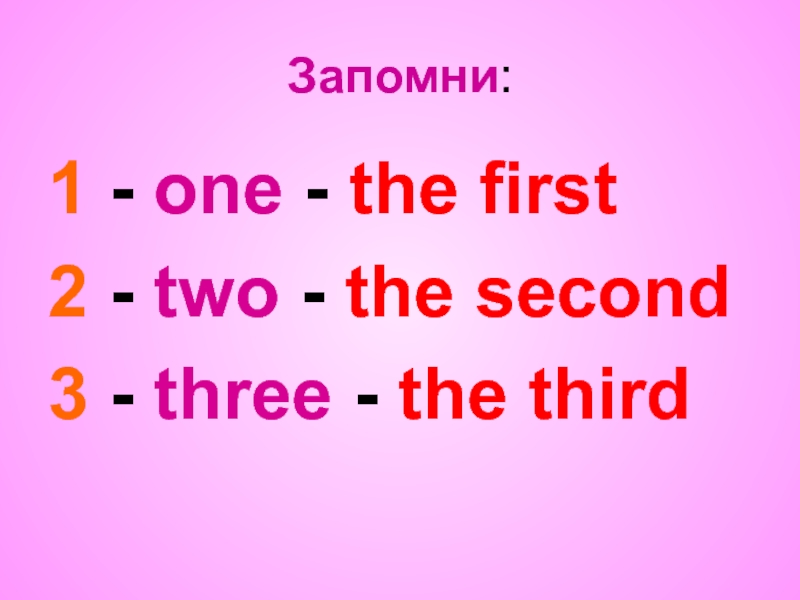 Запомни:

1 - one - the first

2 - two - the second

3 - three - the third